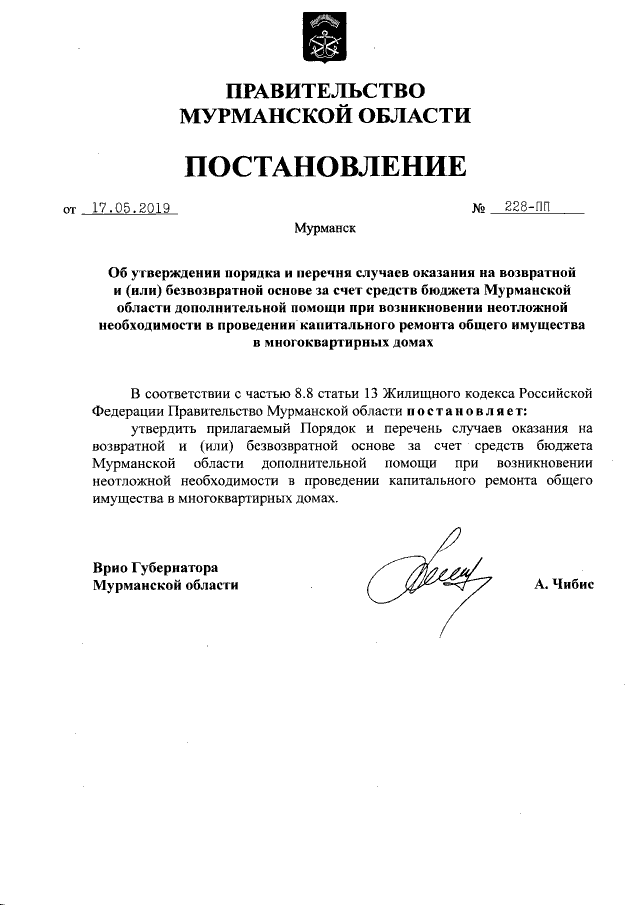 ПРАВИТЕЛЬСТВО
МУРМАНСКОЙ ОБЛАСТИ

ПОСТАНОВЛЕНИЕ

от 17.05.2019 № 228-ПП

Мурманск

Об утверждении порядка и перечня случаев оказания на возвратной и (или) безвозвратной основе за счет средств бюджета Мурманской области дополнительной помощи при возникновении неотложной необходимости в проведении капитального ремонта общего имущества в многоквартирных домах

В соответствии с частью 8.8 статьи 13 Жилищного кодекса Российской Федерации Правительство Мурманской области постановляет:

утвердить прилагаемый Порядок и перечень случаев оказания на возвратной и (или) безвозвратной основе за счет средств бюджета Мурманской области дополнительной помощи при возникновении неотложной необходимости в проведении капитального ремонта общего имущества в многоквартирных домах.

Врио Губернатора
Мурманской области А. Чибис